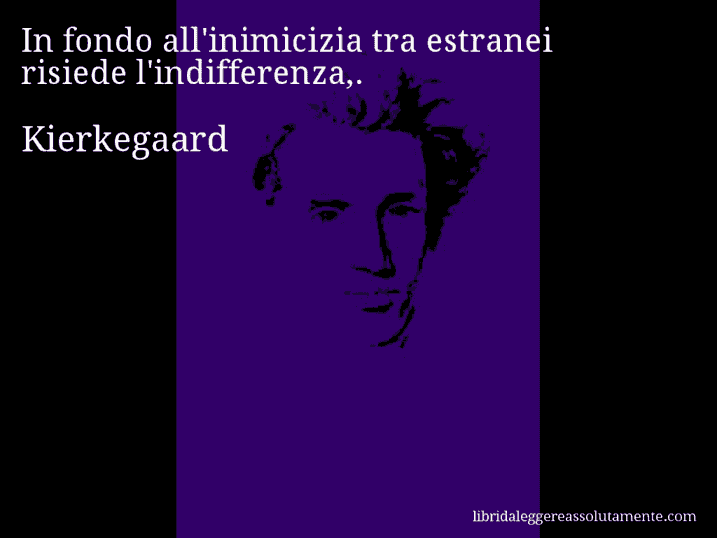 In fondo all'inimicizia tra estranei risiede l'indifferenza,.

Kierkegaard

libridaleggereassolutamente.com